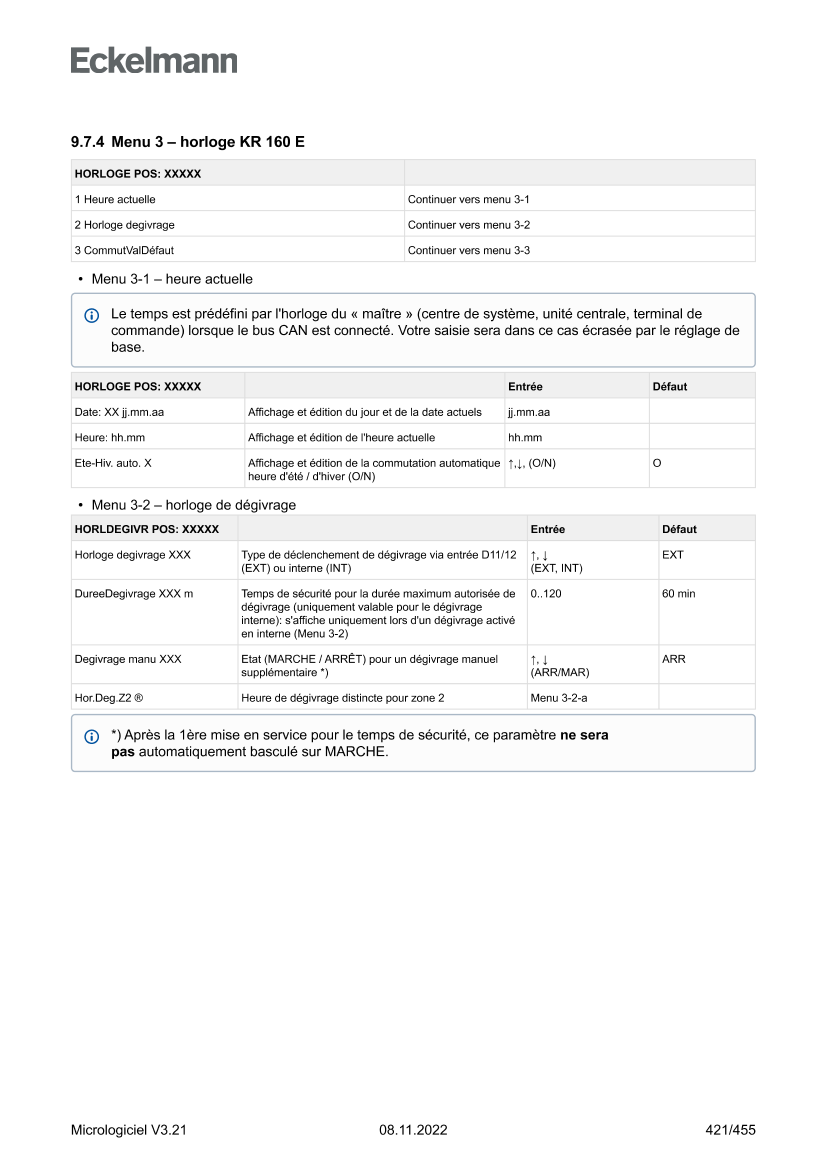 Eckelmann

9.7.4 Menu 3 – horloge KR 160 E

| HORLOGE POS: XXXXX | |
|---|---|
| 1 Heure actuelle | Continuer vers menu 3-1 |
| 2 Horloge degivrage | Continuer vers menu 3-2 |
| 3 CommutValDéfaut | Continuer vers menu 3-3 |

• Menu 3-1 – heure actuelle

Le temps est prédéfini par l'horloge du « maître » (centre de système, unité centrale, terminal de commande) lorsque le bus CAN est connecté. Votre saisie sera dans ce cas écrasée par le réglage de base.

| HORLOGE POS: XXXXX | | Entrée | Défaut |
|---|---|---|---|
| Date: XX jj.mm.aa | Affichage et édition du jour et de la date actuels | jj.mm.aa | |
| Heure: hh.mm | Affichage et édition de l'heure actuelle | hh.mm | |
| Ete-Hiv. auto. X | Affichage et édition de la commutation automatique heure d'été / d'hiver (O/N) | ↑,↓, (O/N) | O |

• Menu 3-2 – horloge de dégivrage

| HORLDEGIVR POS: XXXXX | | Entrée | Défaut |
|---|---|---|---|
| Horloge degivrage XXX | Type de déclenchement de dégivrage via entrée D11/12 (EXT) ou interne (INT) | ↑, ↓ (EXT, INT) | EXT |
| DureeDegivrage XXX m | Temps de sécurité pour la durée maximum autorisée de dégivrage (uniquement valable pour le dégivrage interne): s'affiche uniquement lors d'un dégivrage activé en interne (Menu 3-2) | 0..120 | 60 min |
| Degivrage manu XXX | Etat (MARCHE / ARRÊT) pour un dégivrage manuel supplémentaire *) | ↑, ↓ (ARR/MAR) | ARR |
| Hor.Deg.Z2 ® | Heure de dégivrage distincte pour zone 2 | Menu 3-2-a | |

*) Après la 1ère mise en service pour le temps de sécurité, ce paramètre **ne sera pas** automatiquement basculé sur MARCHE.

Micrologiciel V3.21 08.11.2022 421/455